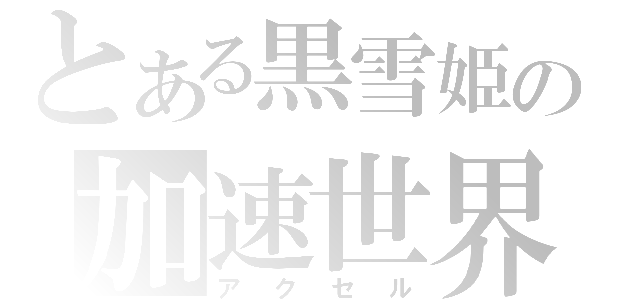 とある黒雪姫の
加速世界
アクセル